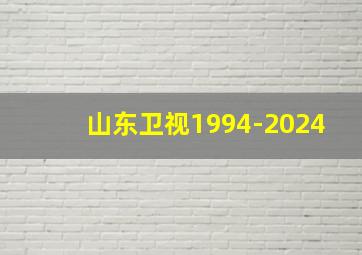 山东卫视1994-2024